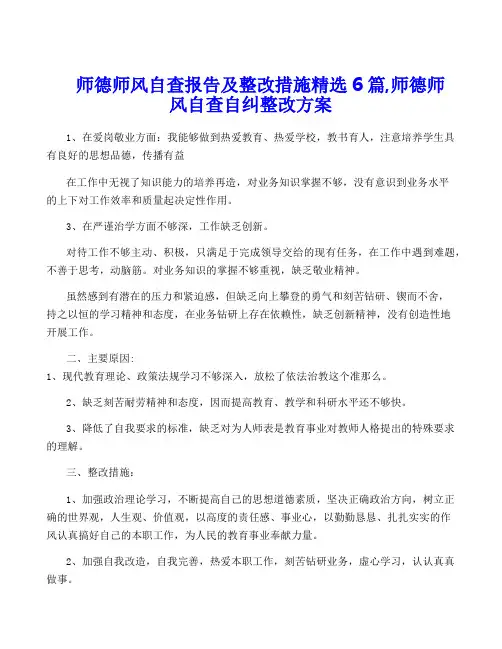 师德师风自查报告及整改措施精选 6 篇,师德师风自查自纠整改方案

1、在爱岗敬业方面：我能够做到热爱教育、热爱学校，教书育人，注意培养学生具有良好的思想品德，传播有益

在工作中无视了知识能力的培养再造，对业务知识掌握不够，没有意识到业务水平的上下对工作效率和质量起决定性作用。

3、在严谨治学方面不够深，工作缺乏创新。

对待工作不够主动、积极，只满足于完成领导交给的现有任务，在工作中遇到难题，不善于思考，动脑筋。对业务知识的掌握不够重视，缺乏敬业精神。

虽然感到有潜在的压力和紧迫感，但缺乏向上攀登的勇气和刻苦钻研、锲而不舍，持之以恒的学习精神和态度，在业务钻研上存在依赖性，缺乏创新精神，没有创造性地开展工作。

二、主要原因：

1、现代教育理论、政策法规学习不够深入，放松了依法治教这个准那么。

2、缺乏刻苦耐劳精神和态度，因而提高教育、教学和科研水平还不够快。

3、降低了自我要求的标准，缺乏对为人师表是教育事业对教师人格提出的特殊要求的理解。

三、整改措施：

1、加强政治理论学习，不断提高自己的思想道德素质，坚决正确政治方向，树立正确的世界观，人生观、价值观，以高度的责任感、事业心，以勤勤恳恳、扎扎实实的作风认真搞好自己的本职工作，为人民的教育事业奉献力量。

2、加强自我改造，自我完善，热爱本职工作，刻苦钻研业务，虚心学习，认认真真做事。